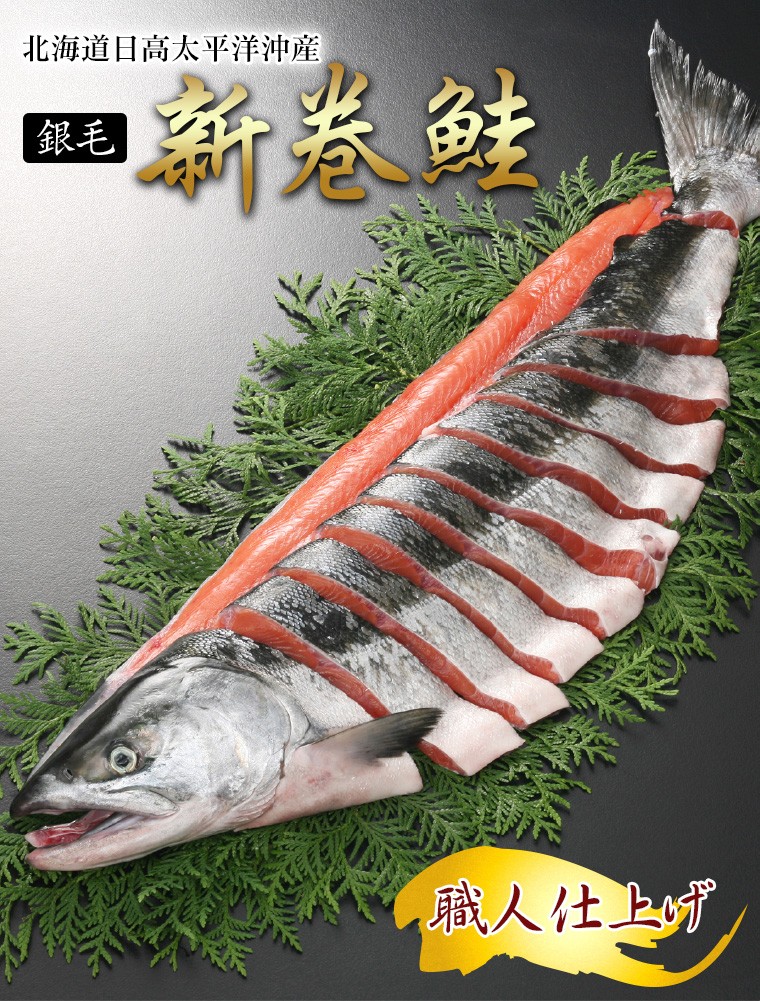 北海道日高太平洋沖産

銀毛 新巻鮭

職人仕上げ